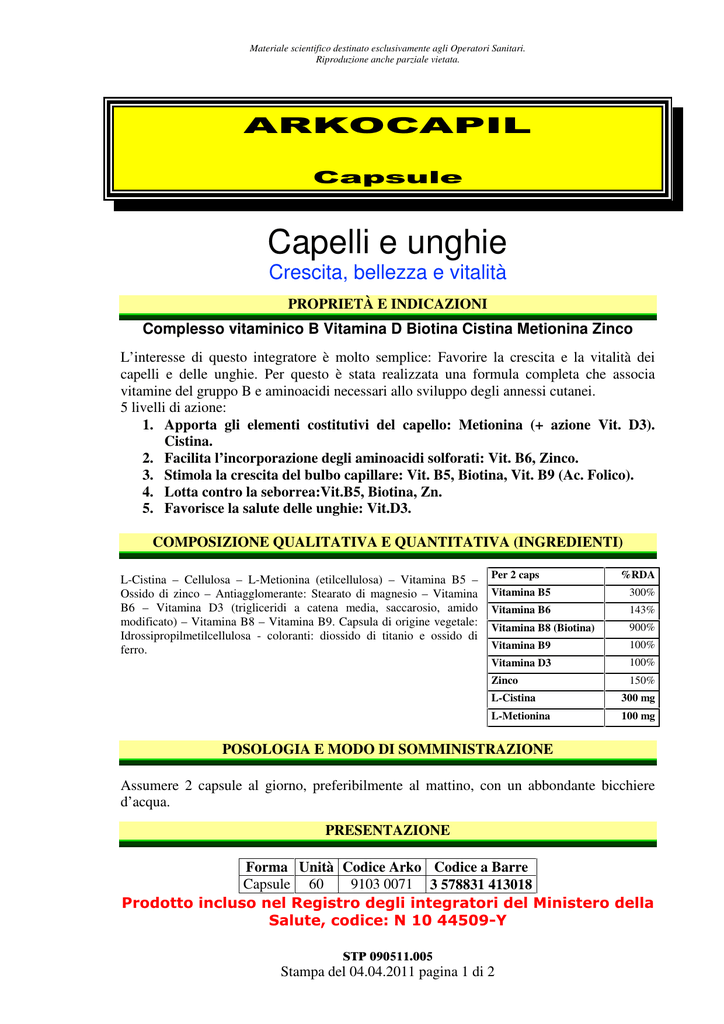 Materiale scientifico destinato esclusivamente agli Operatori Sanitari.
Riproduzione anche parziale vietata.

ARKOCAPIL

Capsule

Capelli e unghie

Crescita, bellezza e vitalità

PROPRIETÀ E INDICAZIONI

Complesso vitaminico B Vitamina D Biotina Cistina Metionina Zinco

L'interesse di questo integratore è molto semplice: Favorire la crescita e la vitalità dei capelli e delle unghie. Per questo è stata realizzata una formula completa che associa vitamine del gruppo B e aminoacidi necessari allo sviluppo degli annessi cutanei.
5 livelli di azione:
1. Apporta gli elementi costitutivi del capello: Metionina (+ azione Vit. D3). Cistina.
2. Facilita l'incorporazione degli aminoacidi solforati: Vit. B6, Zinco.
3. Stimola la crescita del bulbo capillare: Vit. B5, Biotina, Vit. B9 (Ac. Folico).
4. Lotta contro la seborrea:Vit.B5, Biotina, Zn.
5. Favorisce la salute delle unghie: Vit.D3.

COMPOSIZIONE QUALITATIVA E QUANTITATIVA (INGREDIENTI)

L-Cistina – Cellulosa – L-Metionina (etilcellulosa) – Vitamina B5 – Ossido di zinco – Antiagglomerante: Stearato di magnesio – Vitamina B6 – Vitamina D3 (trigliceridi a catena media, saccarosio, amido modificato) – Vitamina B8 – Vitamina B9. Capsula di origine vegetale: Idrossipropilmetilcellulosa - coloranti: diossido di titanio e ossido di ferro.

| Per 2 caps | %RDA |
|---|---|
| Vitamina B5 | 300% |
| Vitamina B6 | 143% |
| Vitamina B8 (Biotina) | 900% |
| Vitamina B9 | 100% |
| Vitamina D3 | 100% |
| Zinco | 150% |
| L-Cistina | 300 mg |
| L-Metionina | 100 mg |

POSOLOGIA E MODO DI SOMMINISTRAZIONE

Assumere 2 capsule al giorno, preferibilmente al mattino, con un abbondante bicchiere d'acqua.

PRESENTAZIONE

| Forma | Unità | Codice Arko | Codice a Barre |
|---|---|---|---|
| Capsule | 60 | 9103 0071 | 3 578831 413018 |

Prodotto incluso nel Registro degli integratori del Ministero della Salute, codice: N 10 44509-Y

STP 090511.005
Stampa del 04.04.2011 pagina 1 di 2